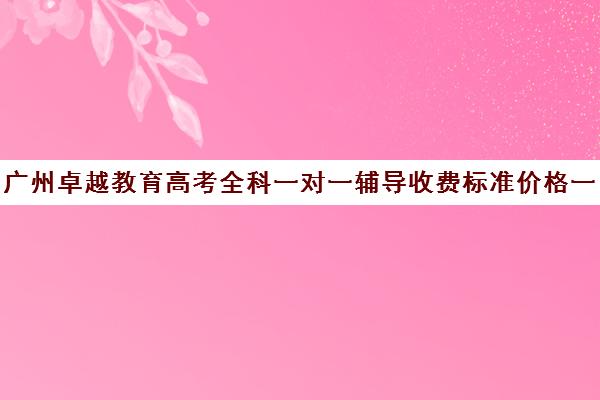 广州卓越教育高考全科一对一辅导收费标准价格一